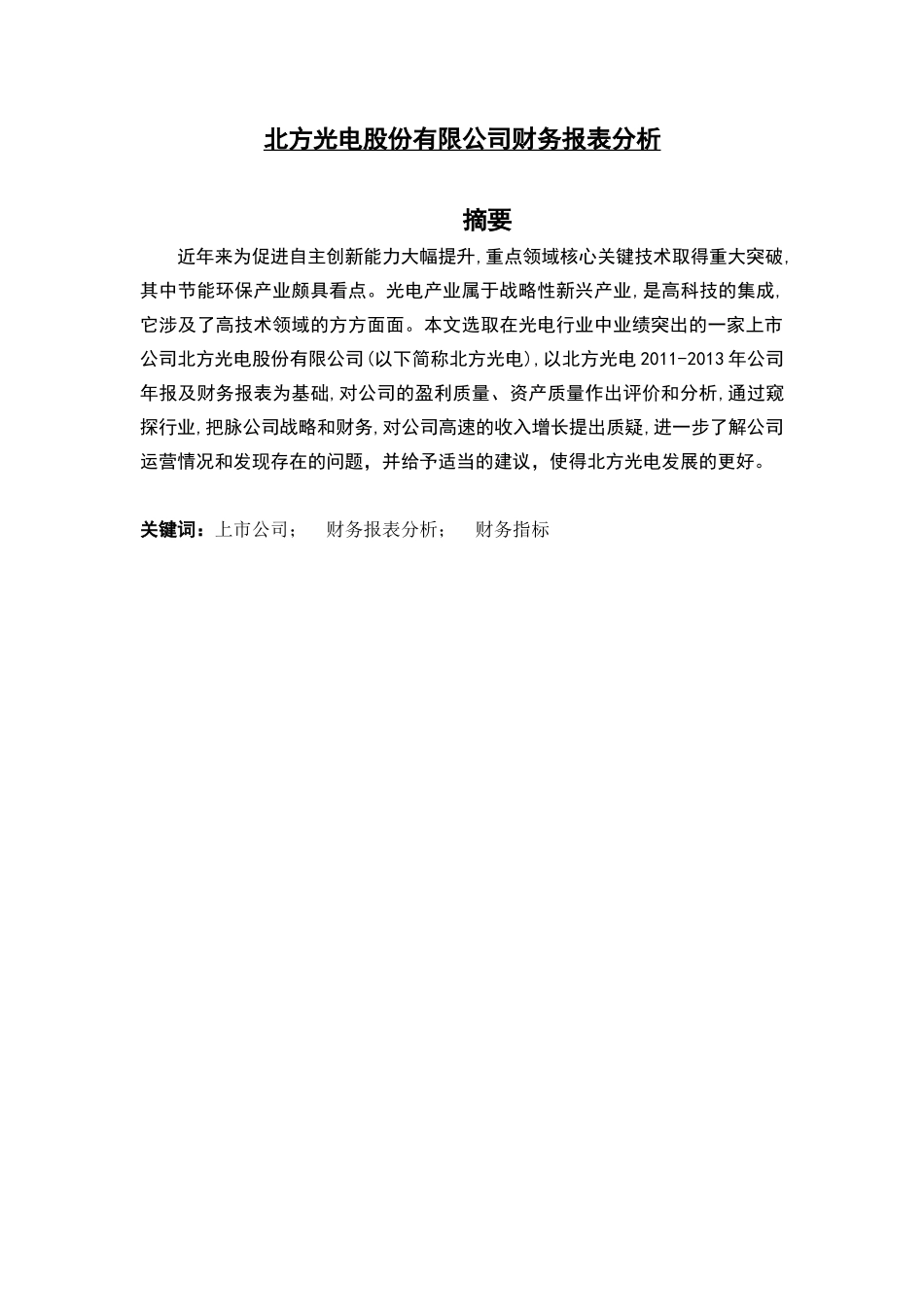 北方光电股份有限公司财务报表分析

摘要

近年来为促进自主创新能力大幅提升,重点领域核心关键技术取得重大突破,其中节能环保产业颇具看点。光电产业属于战略性新兴产业,是高科技的集成,它涉及了高技术领域的方方面面。本文选取在光电行业中业绩突出的一家上市公司北方光电股份有限公司(以下简称北方光电),以北方光电 2011-2013 年公司年报及财务报表为基础,对公司的盈利质量、资产质量作出评价和分析,通过窥探行业,把脉公司战略和财务,对公司高速的收入增长提出质疑,进一步了解公司运营情况和发现存在的问题，并给予适当的建议，使得北方光电发展的更好。

关键词：上市公司；　财务报表分析；　财务指标